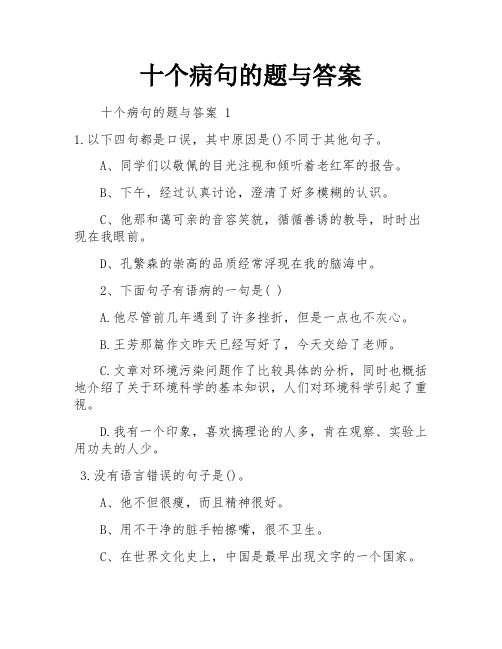 十个病句的题与答案

十个病句的题与答案 1

1.以下四句都是口误，其中原因是()不同于其他句子。

A、同学们以敬佩的目光注视和倾听着老红军的报告。

B、下午，经过认真讨论，澄清了好多模糊的认识。

C、他那和蔼可亲的音容笑貌，循循善诱的教导，时时出现在我眼前。

D、孔繁森的崇高的品质经常浮现在我的脑海中。

2、下面句子有语病的一句是( )

A.他尽管前几年遇到了许多挫折，但是一点也不灰心。

B.王芳那篇作文昨天已经写好了，今天交给了老师。

C.文章对环境污染问题作了比较具体的分析，同时也概括地介绍了关于环境科学的基本知识，人们对环境科学引起了重视。

D.我有一个印象，喜欢搞理论的人多，肯在观察、实验上用功夫的人少。

3.没有语言错误的句子是()。

A、他不但很瘦，而且精神很好。

B、用不干净的脏手帕擦嘴，很不卫生。

C、在世界文化史上，中国是最早出现文字的一个国家。